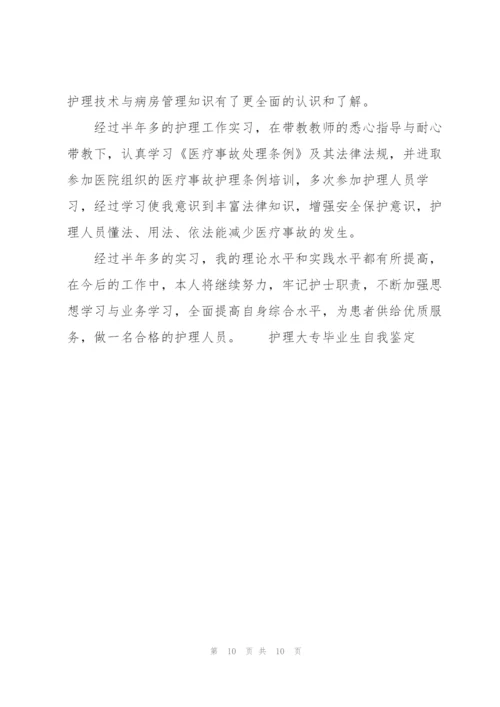 护理技术与病房管理知识有了更全面的认识和了解。

经过半年多的护理工作实习，在带教教师的悉心指导与耐心带教下，认真学习《医疗事故处理条例》及其法律法规，并进取参加医院组织的医疗事故护理条例培训，多次参加护理人员学习，经过学习使我意识到丰富法律知识，增强安全保护意识，护理人员懂法、用法、依法能减少医疗事故的发生。

经过半年多的实习，我的理论水平和实践水平都有所提高，在今后的工作中，本人将继续努力，牢记护士职责，不断加强思想学习与业务学习，全面提高自身综合水平，为患者供给优质服务，做一名合格的护理人员。　护理大专毕业生自我鉴定

第 10 页 共 10 页